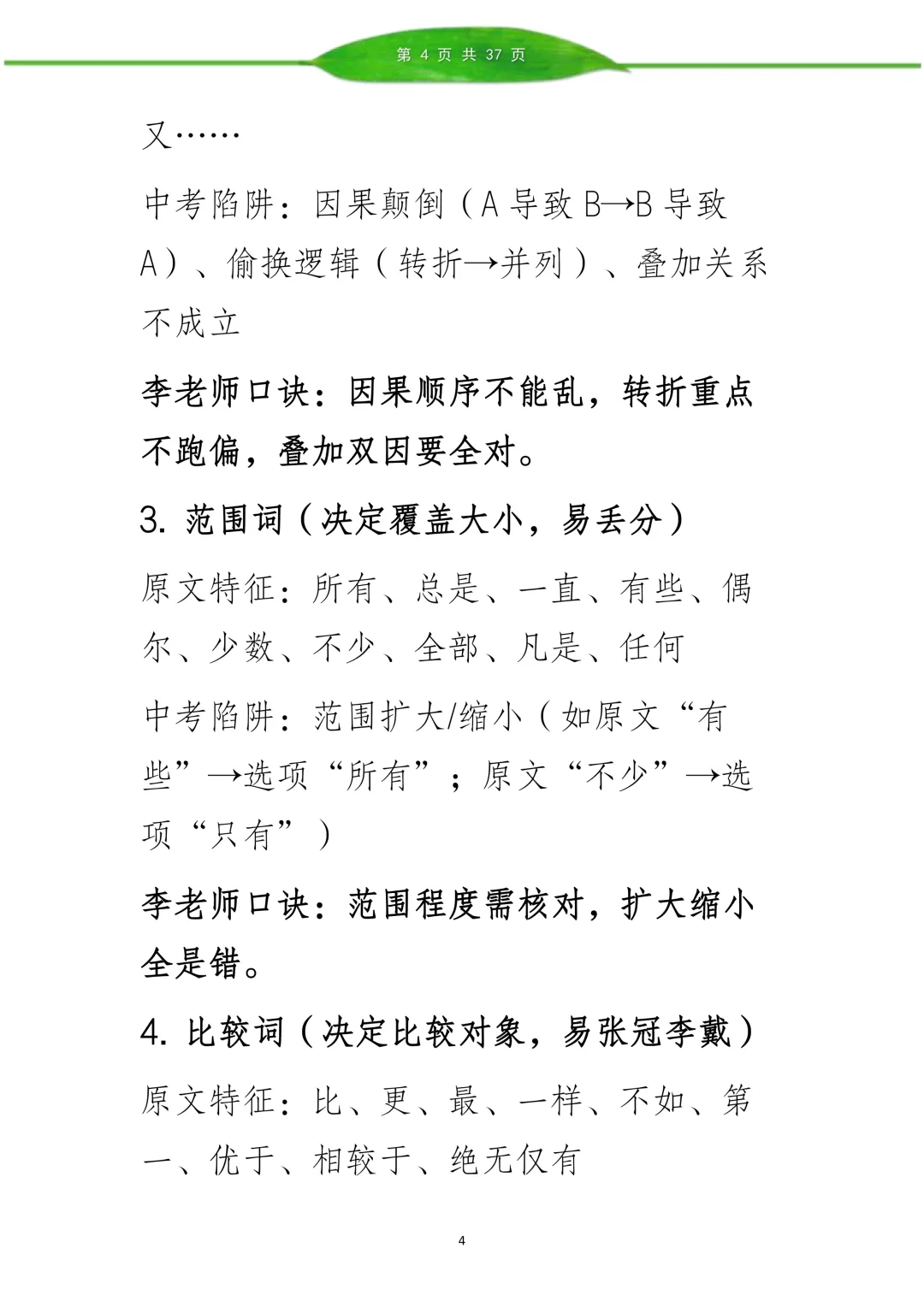 第 4 页 共 37 页

又……

中考陷阱：因果颠倒（A 导致 B→B 导致 A）、偷换逻辑（转折→并列）、叠加关系不成立

李老师口诀：因果顺序不能乱，转折重点不跑偏，叠加双因要全对。

3. 范围词（决定覆盖大小，易丢分）

原文特征：所有、总是、一直、有些、偶尔、少数、不少、全部、凡是、任何

中考陷阱：范围扩大/缩小（如原文“有些”→选项“所有”；原文“不少”→选项“只有”）

李老师口诀：范围程度需核对，扩大缩小全是错。

4. 比较词（决定比较对象，易张冠李戴）

原文特征：比、更、最、一样、不如、第一、优于、相较于、绝无仅有

4